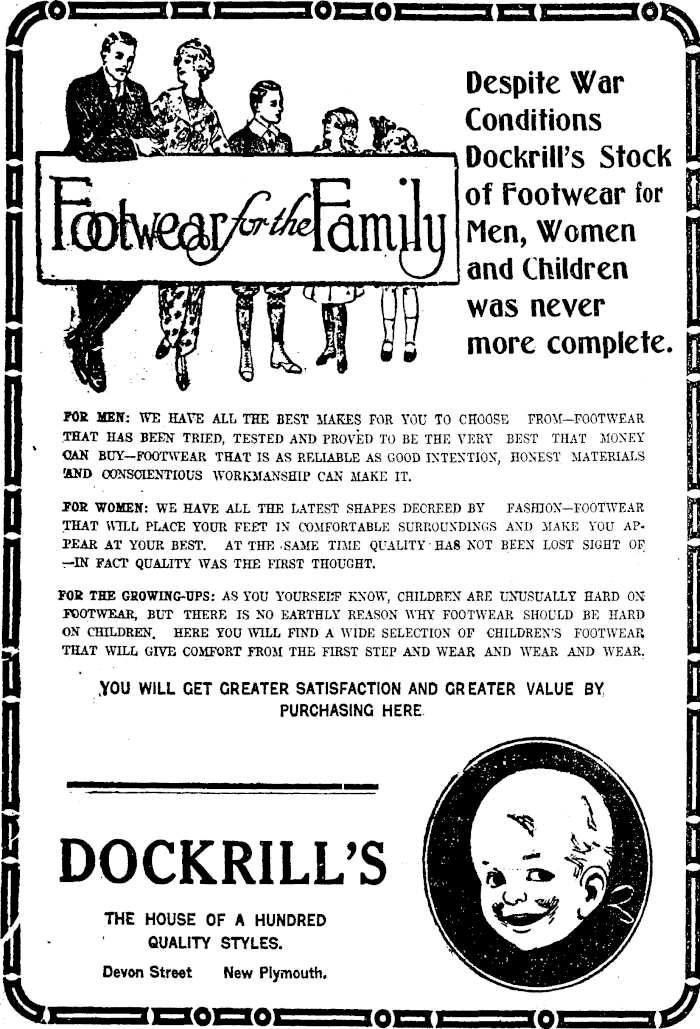 Footwear for the Family

Despite War Conditions Dockrill's Stock of Footwear for Men, Women and Children was never more complete.

FOR MEN: WE HAVE ALL THE BEST MAKES FOR YOU TO CHOOSE FROM—FOOTWEAR THAT HAS BEEN TRIED, TESTED AND PROVED TO BE THE VERY BEST THAT MONEY CAN BUY—FOOTWEAR THAT IS AS RELIABLE AS GOOD INTENTION, HONEST MATERIALS AND CONSCIENTIOUS WORKMANSHIP CAN MAKE IT.

FOR WOMEN: WE HAVE ALL THE LATEST SHAPES DECREED BY FASHION—FOOTWEAR THAT WILL PLACE YOUR FEET IN COMFORTABLE SURROUNDINGS AND MAKE YOU APPEAR AT YOUR BEST. AT THE SAME TIME QUALITY HAS NOT BEEN LOST SIGHT OF —IN FACT QUALITY WAS THE FIRST THOUGHT.

FOR THE GROWING-UPS: AS YOU YOURSELF KNOW, CHILDREN ARE UNUSUALLY HARD ON FOOTWEAR, BUT THERE IS NO EARTHLY REASON WHY FOOTWEAR SHOULD BE HARD ON CHILDREN. HERE YOU WILL FIND A WIDE SELECTION OF CHILDREN'S FOOTWEAR THAT WILL GIVE COMFORT FROM THE FIRST STEP AND WEAR AND WEAR AND WEAR.

YOU WILL GET GREATER SATISFACTION AND GREATER VALUE BY PURCHASING HERE.

DOCKRILL'S

THE HOUSE OF A HUNDRED QUALITY STYLES.

Devon Street New Plymouth.